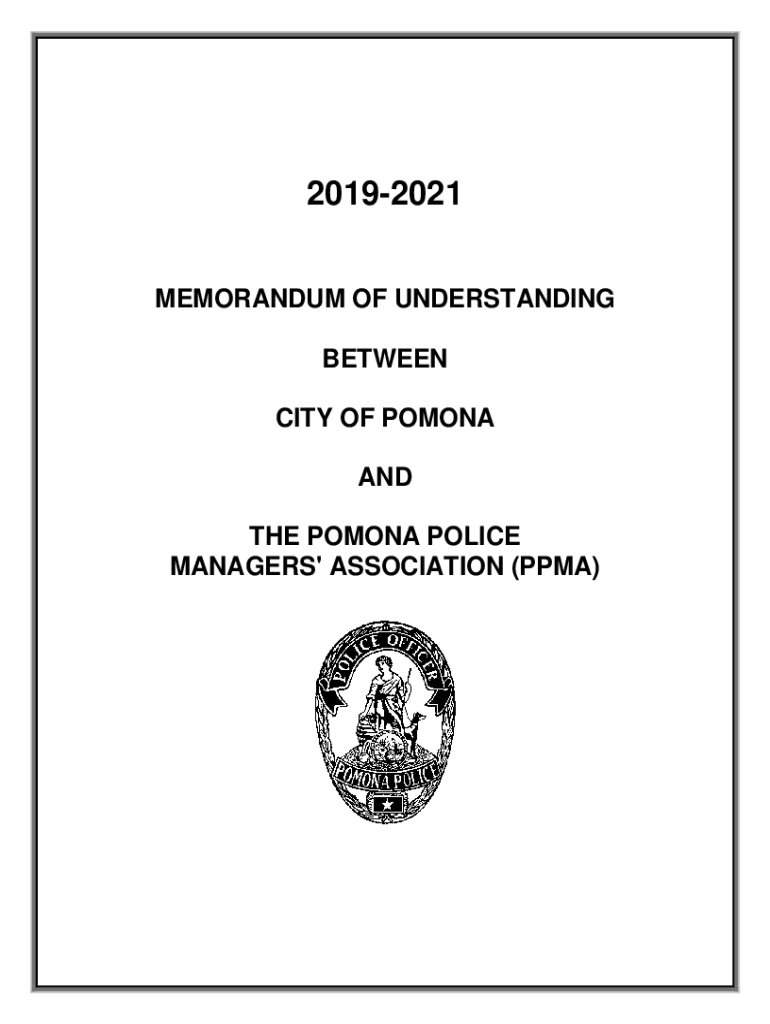 2019-2021

MEMORANDUM OF UNDERSTANDING

BETWEEN

CITY OF POMONA

AND

THE POMONA POLICE MANAGERS' ASSOCIATION (PPMA)

POLICE OFFICER

POMONA POLICE